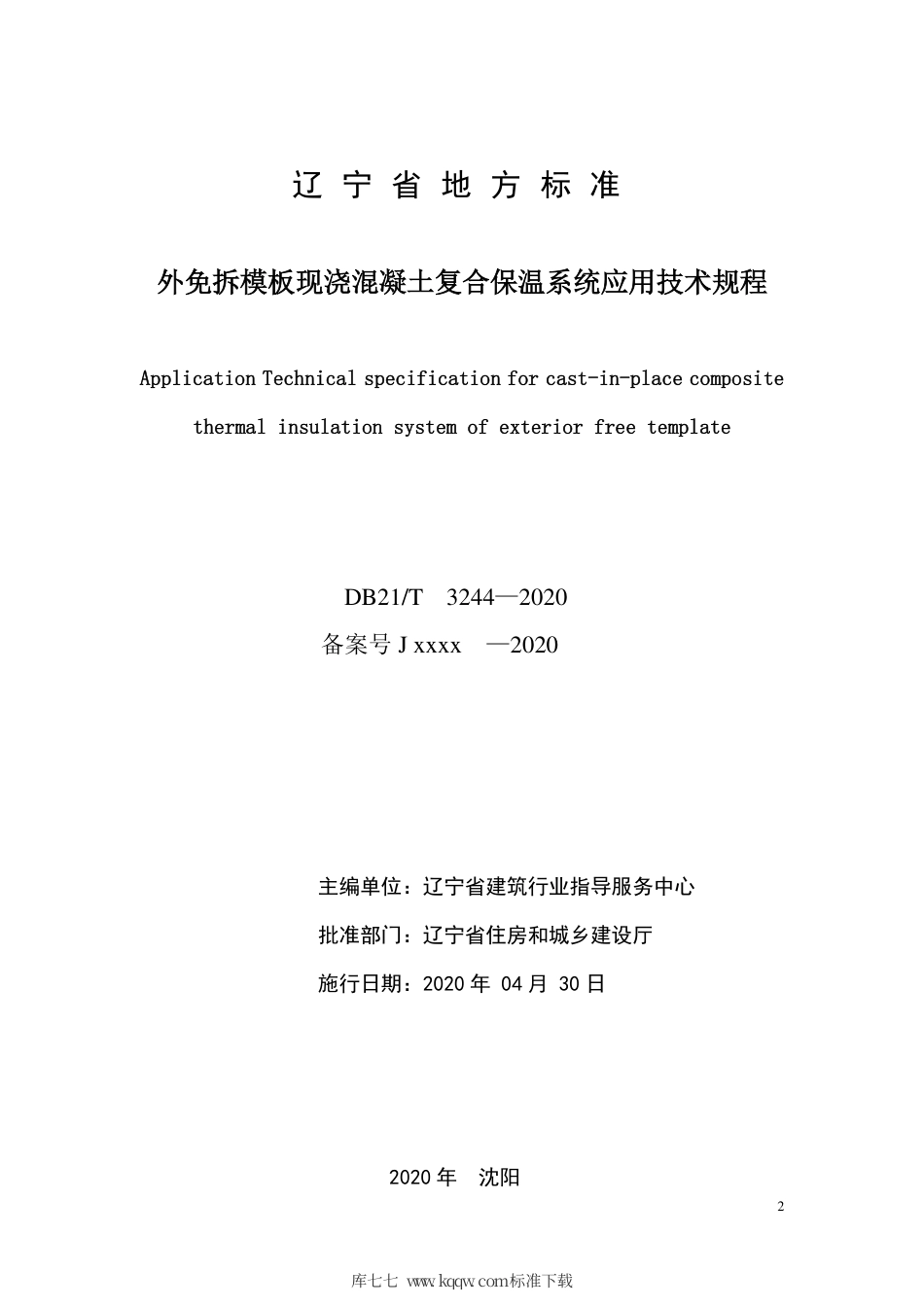 辽 宁 省 地 方 标 准

外免拆模板现浇混凝土复合保温系统应用技术规程

Application Technical specification for cast-in-place composite thermal insulation system of exterior free template

DB21/T 3244—2020
备案号 J xxxx —2020

主编单位：辽宁省建筑行业指导服务中心
批准部门：辽宁省住房和城乡建设厅
施行日期：2020 年 04 月 30 日

2020 年 沈阳

2

库七七 www.kqqw.com标准下载